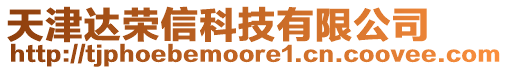 天津达荣信科技有限公司
http://tjphoebemoore1.cn.coovee.com